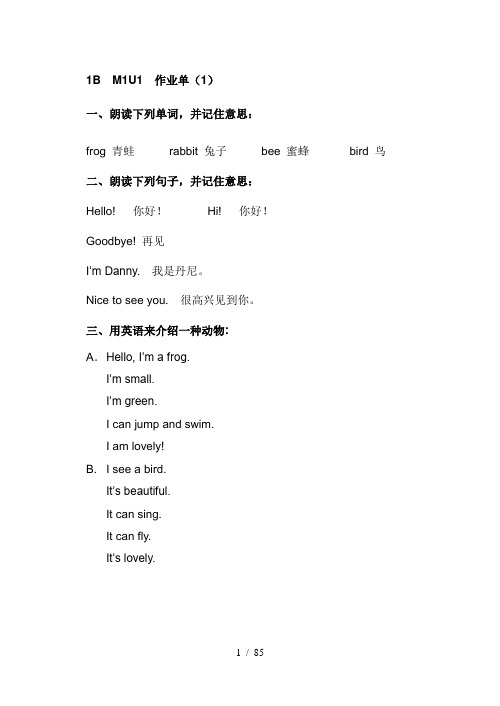 1B M1U1 作业单（1）

一、朗读下列单词，并记住意思：

frog 青蛙 rabbit 兔子 bee 蜜蜂 bird 鸟

二、朗读下列句子，并记住意思：

Hello! 你好！ Hi! 你好！

Goodbye! 再见

I'm Danny. 我是丹尼。

Nice to see you. 很高兴见到你。

三、用英语来介绍一种动物：

A. Hello, I'm a frog.
I'm small.
I'm green.
I can jump and swim.
I am lovely!

B. I see a bird.
It's beautiful.
It can sing.
It can fly.
It's lovely.

1 / 85